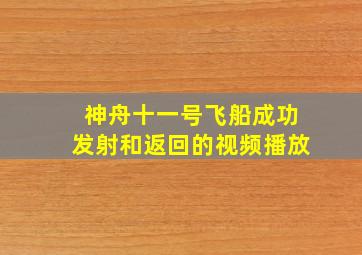 神舟十一号飞船成功
发射和返回的视频播放